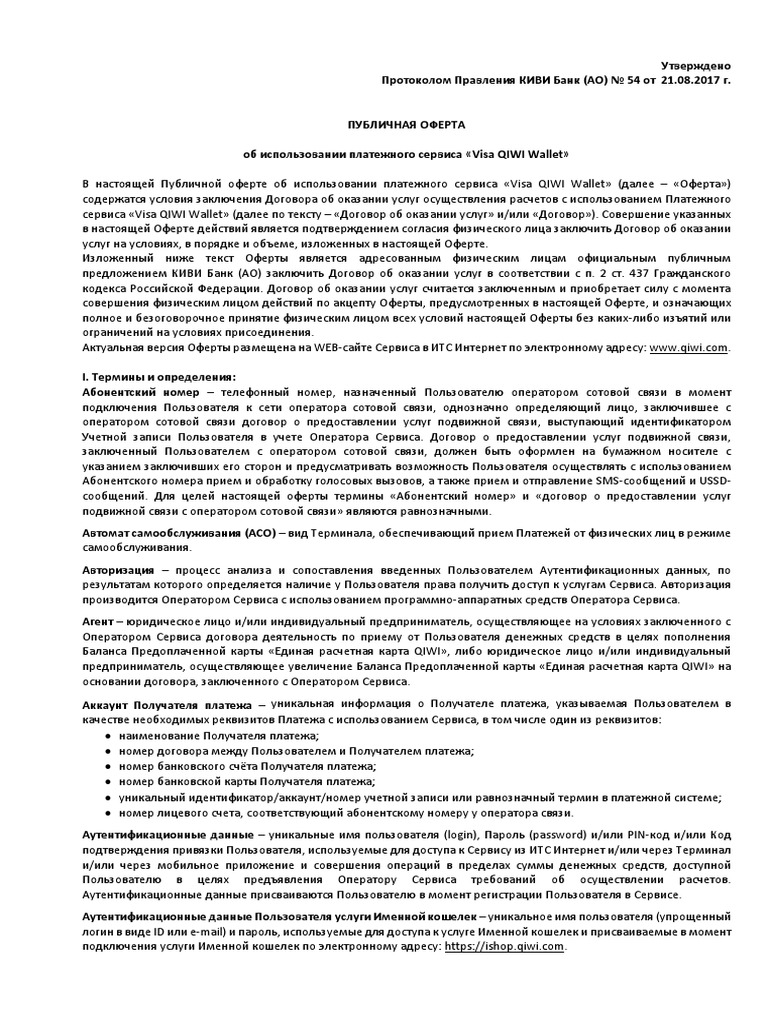 Утверждено
Протоколом Правления КИВИ Банк (АО) № 54 от 21.08.2017 г.

ПУБЛИЧНАЯ ОФЕРТА

об использовании платежного сервиса «Visa QIWI Wallet»

В настоящей Публичной оферте об использовании платежного сервиса «Visa QIWI Wallet» (далее – «Оферта») содержатся условия заключения Договора об оказании услуг осуществления расчетов с использованием Платежного сервиса «Visa QIWI Wallet» (далее по тексту – «Договор об оказании услуг» и/или «Договор»). Совершение указанных в настоящей Оферте действий является подтверждением согласия физического лица заключить Договор об оказании услуг на условиях, в порядке и объеме, изложенных в настоящей Оферте.
Изложенный ниже текст Оферты является адресованным физическим лицам официальным публичным предложением КИВИ Банк (АО) заключить Договор об оказании услуг в соответствии с п. 2 ст. 437 Гражданского кодекса Российской Федерации. Договор об оказании услуг считается заключенным и приобретает силу с момента совершения физическим лицом действий по акцепту Оферты, предусмотренных в настоящей Оферте, и означающих полное и безоговорочное принятие физическим лицом всех условий настоящей Оферты без каких-либо изъятий или ограничений на условиях присоединения.
Актуальная версия Оферты размещена на WEB-сайте Сервиса в ИТС Интернет по электронному адресу: www.qiwi.com.

I. Термины и определения:
Абонентский номер – телефонный номер, назначенный Пользователю оператором сотовой связи в момент подключения Пользователя к сети оператора сотовой связи, однозначно определяющий лицо, заключившее с оператором сотовой связи договор о предоставлении услуг подвижной связи, выступающий идентификатором Учетной записи Пользователя в учете Оператора Сервиса. Договор о предоставлении услуг подвижной связи, заключенный Пользователем с оператором сотовой связи, должен быть оформлен на бумажном носителе с указанием заключивших его сторон и предусматривать возможность Пользователя осуществлять с использованием Абонентского номера прием и обработку голосовых вызовов, а также прием и отправление SMS-сообщений и USSD-сообщений. Для целей настоящей оферты термины «Абонентский номер» и «договор о предоставлении услуг подвижной связи с оператором сотовой связи» являются равнозначными.

Автомат самообслуживания (АСО) – вид Терминала, обеспечивающий прием Платежей от физических лиц в режиме самообслуживания.

Авторизация – процесс анализа и сопоставления введенных Пользователем Аутентификационных данных, по результатам которого определяется наличие у Пользователя права получить доступ к услугам Сервиса. Авторизация производится Оператором Сервиса с использованием программно-аппаратных средств Оператора Сервиса.

Агент – юридическое лицо и/или индивидуальный предприниматель, осуществляющее на условиях заключенного с Оператором Сервиса договора деятельность по приему от Пользователя денежных средств в целях пополнения Баланса Предоплаченной карты «Единая расчетная карта QIWI», либо юридическое лицо и/или индивидуальный предприниматель, осуществляющее увеличение Баланса Предоплаченной карты «Единая расчетная карта QIWI» на основании договора, заключенного с Оператором Сервиса.

Аккаунт Получателя платежа – уникальная информация о Получателе платежа, указываемая Пользователем в качестве необходимых реквизитов Платежа с использованием Сервиса, в том числе один из реквизитов:
• наименование Получателя платежа;
• номер договора между Пользователем и Получателем платежа;
• номер банковского счёта Получателя платежа;
• номер банковской карты Получателя платежа;
• уникальный идентификатор/аккаунт/номер учетной записи или равнозначный термин в платежной системе;
• номер лицевого счета, соответствующий абонентскому номеру у оператора связи.

Аутентификационные данные – уникальные имя пользователя (login), Пароль (password) и/или PIN-код и/или Код подтверждения привязки Пользователя, используемые для доступа к Сервису из ИТС Интернет и/или через Терминал и/или через мобильное приложение и совершения операций в пределах суммы денежных средств, доступной Пользователю в целях предъявления Оператору Сервиса требований об осуществлении расчетов. Аутентификационные данные присваиваются Пользователю в момент регистрации Пользователя в Сервисе.

Аутентификационные данные Пользователя услуги Именной кошелек – уникальное имя пользователя (упрощенный логин в виде ID или e-mail) и пароль, используемые для доступа к услуге Именной кошелек и присваиваемые в момент подключения услуги Именной кошелек по электронному адресу: https://ishop.qiwi.com.